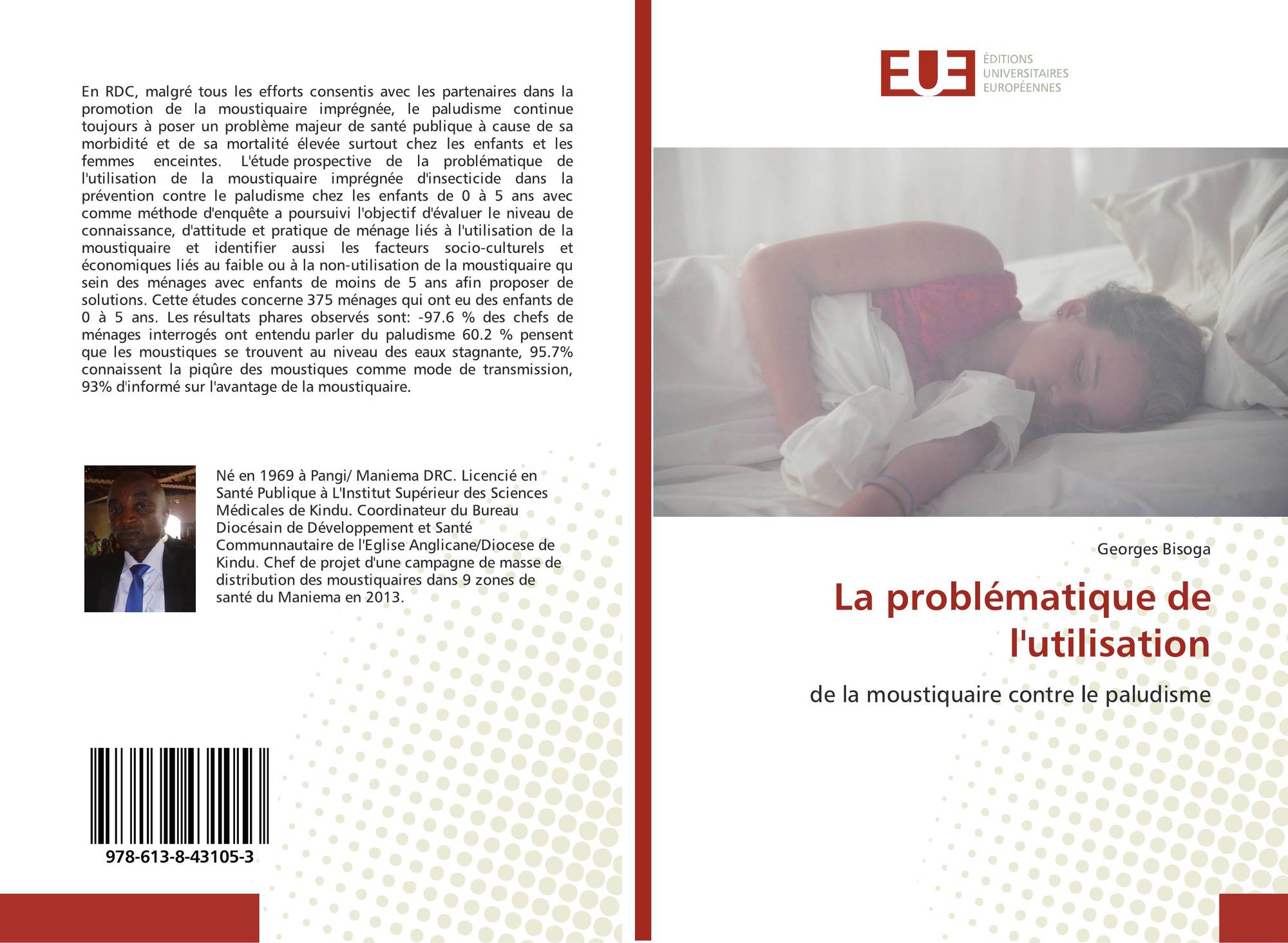 En RDC, malgré tous les efforts consentis avec les partenaires dans la promotion de la moustiquaire imprégnée, le paludisme continue toujours à poser un problème majeur de santé publique à cause de sa morbidité et de sa mortalité élevée surtout chez les enfants et les femmes enceintes. L'étude prospective de la problématique de l'utilisation de la moustiquaire imprégnée d'insecticide dans la prévention contre le paludisme chez les enfants de 0 à 5 ans avec comme méthode d'enquête a poursuivi l'objectif d'évaluer le niveau de connaissance, d'attitude et pratique de ménage liés à l'utilisation de la moustiquaire et identifier aussi les facteurs socio-culturels et économiques liés au faible ou à la non-utilisation de la moustiquaire qu sein des ménages avec enfants de moins de 5 ans afin proposer de solutions. Cette études concerne 375 ménages qui ont eu des enfants de 0 à 5 ans. Les résultats phares observés sont: -97.6 % des chefs de ménages interrogés ont entendu parler du paludisme 60.2 % pensent que les moustiques se trouvent au niveau des eaux stagnante, 95.7% connaissent la piqûre des moustiques comme mode de transmission, 93% d'informé sur l'avantage de la moustiquaire.

Né en 1969 à Pangi/ Maniema DRC. Licencié en Santé Publique à L'Institut Supérieur des Sciences Médicales de Kindu. Coordinateur du Bureau Diocésain de Développement et Santé Communnautaire de l'Eglise Anglicane/Diocese de Kindu. Chef de projet d'une campagne de masse de distribution des moustiquaires dans 9 zones de santé du Maniema en 2013.

978-613-8-43105-3

EUE
ÉDITIONS
UNIVERSITAIRES
EUROPÉENNES

Georges Bisoga

La problématique de l'utilisation

de la moustiquaire contre le paludisme